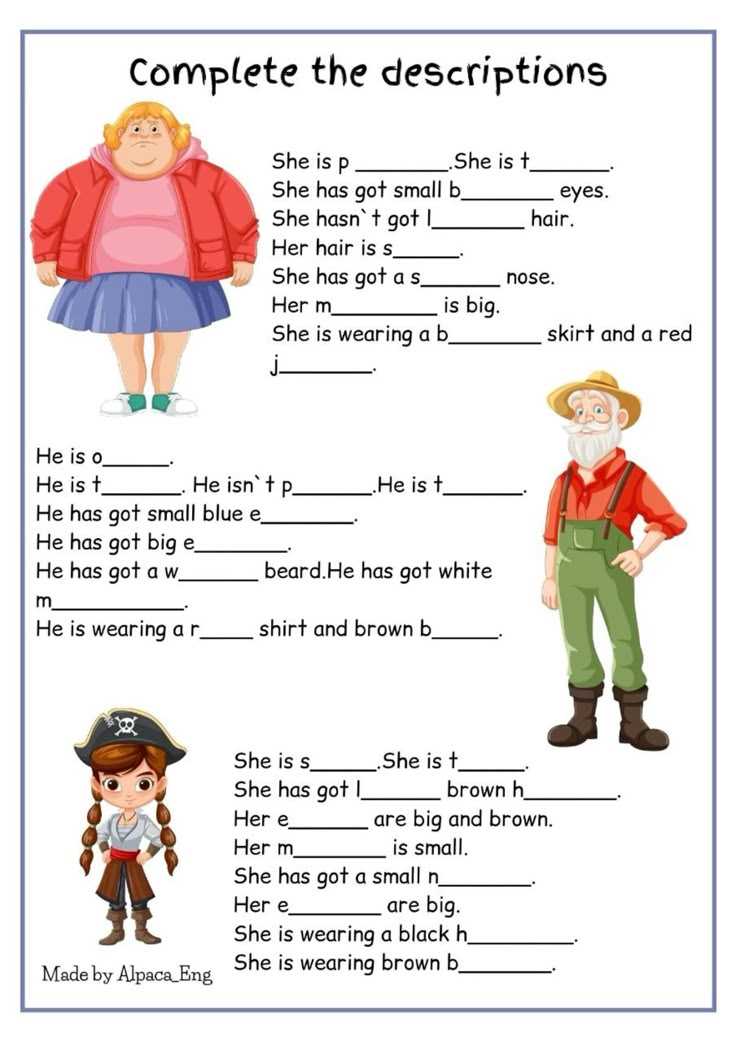 Complete the descriptions

She is p ________.She is t_______.
She has got small b________ eyes.
She hasn`t got l________ hair.
Her hair is s______.
She has got a s_______ nose.
Her m_________ is big.
She is wearing a b________ skirt and a red j________.

He is o______.
He is t_______. He isn`t p_______.He is t_______.
He has got small blue e________.
He has got big e________.
He has got a w_______ beard.He has got white m____________.
He is wearing a r_____ shirt and brown b______.

She is s______.She is t______.
She has got l_______ brown h________.
Her e_______ are big and brown.
Her m________ is small.
She has got a small n________.
Her e________ are big.
She is wearing a black h_________.
She is wearing brown b________.

Made by Alpaca_Eng